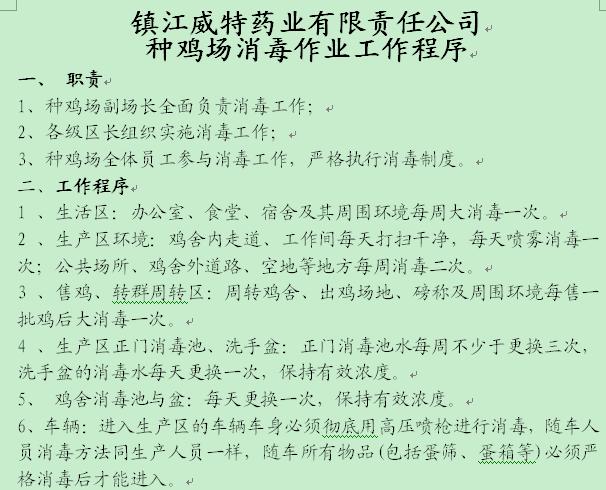 镇江威特药业有限责任公司
种鸡场消毒作业工作程序

一、 职责

1、种鸡场副场长全面负责消毒工作；

2、各级区长组织实施消毒工作；

3、种鸡场全体员工参与消毒工作，严格执行消毒制度。

二、工作程序

1 、生活区：办公室、食堂、宿舍及其周围环境每周大消毒一次。

2 、生产区环境：鸡舍内走道、工作间每天打扫干净，每天喷雾消毒一次；公共场所、鸡舍外道路、空地等地方每周消毒二次。

3 、售鸡、转群周转区：周转鸡舍、出鸡场地、磅称及周围环境每售一批鸡后大消毒一次。

4 、生产区正门消毒池、洗手盆：正门消毒池水每周不少于更换三次，洗手盆的消毒水每天更换一次，保持有效浓度。

5、 鸡舍消毒池与盆：每天更换一次，保持有效浓度。

6、车辆：进入生产区的车辆车身必须彻底用高压喷枪进行消毒，随车人员消毒方法同生产人员一样，随车所有物品(包括蛋筛、蛋箱等)必须严格消毒后才能进入。